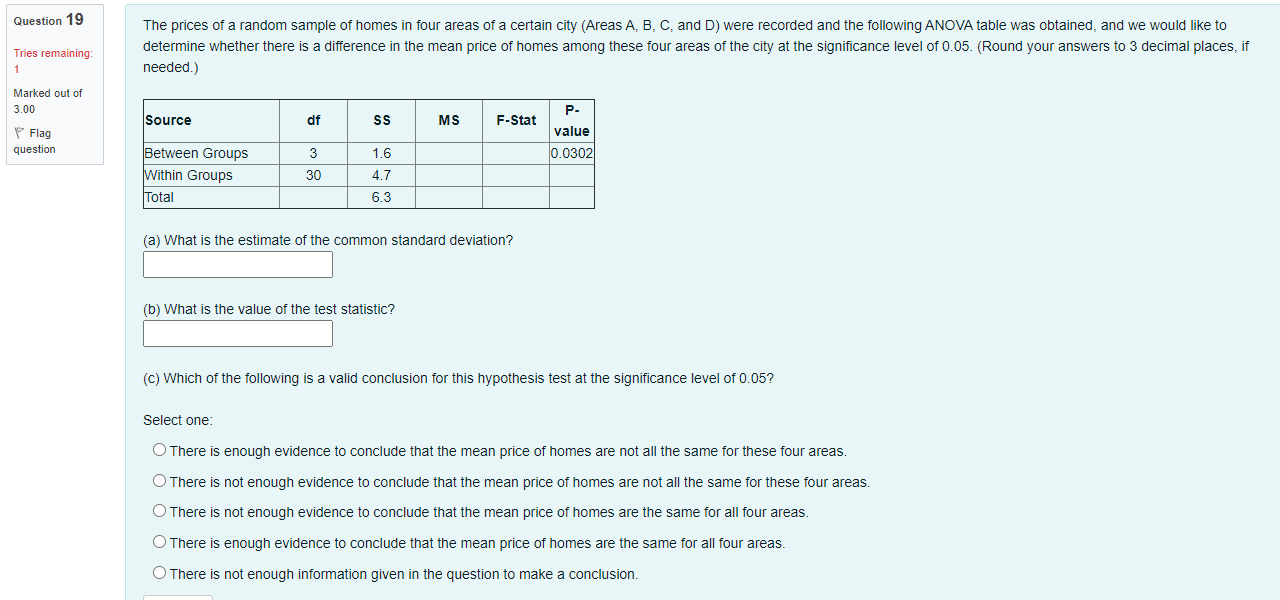 Question 19

Tries remaining: 1

Marked out of 3.00

Flag question

The prices of a random sample of homes in four areas of a certain city (Areas A, B, C, and D) were recorded and the following ANOVA table was obtained, and we would like to determine whether there is a difference in the mean price of homes among these four areas of the city at the significance level of 0.05. (Round your answers to 3 decimal places, if needed.)

| Source | df | SS | MS | F-Stat | P-value |
|---|---|---|---|---|---|
| Between Groups | 3 | 1.6 | | | 0.0302 |
| Within Groups | 30 | 4.7 | | | |
| Total | | 6.3 | | | |

(a) What is the estimate of the common standard deviation?

(b) What is the value of the test statistic?

(c) Which of the following is a valid conclusion for this hypothesis test at the significance level of 0.05?

Select one:

There is enough evidence to conclude that the mean price of homes are not all the same for these four areas.

There is not enough evidence to conclude that the mean price of homes are not all the same for these four areas.

There is not enough evidence to conclude that the mean price of homes are the same for all four areas.

There is enough evidence to conclude that the mean price of homes are the same for all four areas.

There is not enough information given in the question to make a conclusion.